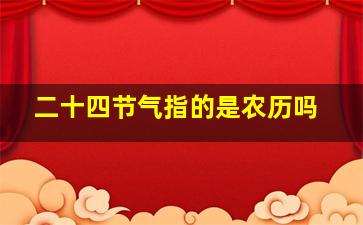 二十四节气指的是农历吗